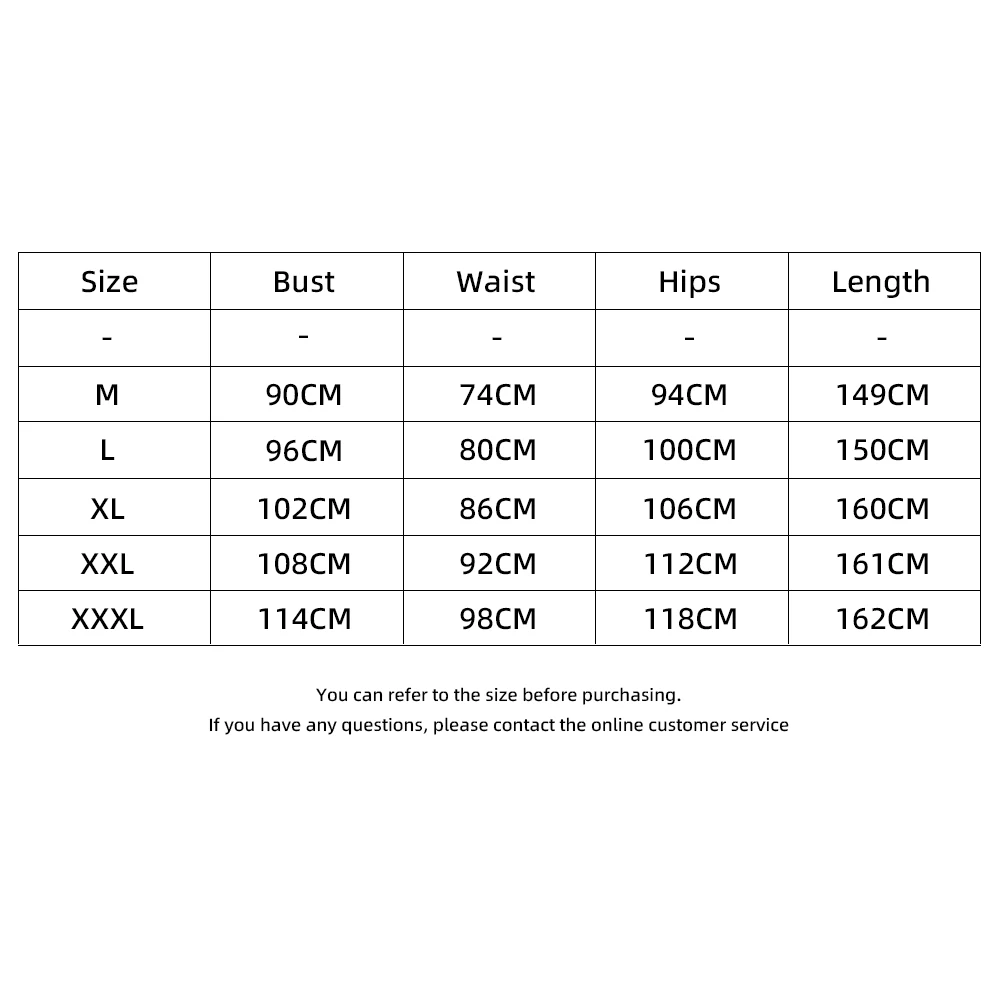 | Size | Bust | Waist | Hips | Length |
|---|---|---|---|---|
| - | - | - | - | - |
| M | 90CM | 74CM | 94CM | 149CM |
| L | 96CM | 80CM | 100CM | 150CM |
| XL | 102CM | 86CM | 106CM | 160CM |
| XXL | 108CM | 92CM | 112CM | 161CM |
| XXXL | 114CM | 98CM | 118CM | 162CM |

You can refer to the size before purchasing.
If you have any questions, please contact the online customer service